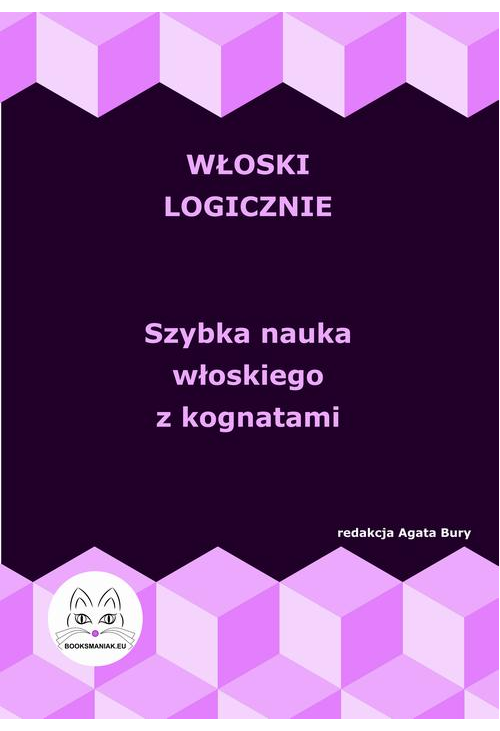 WŁOSKI
LOGICZNIE

Szybka nauka
włoskiego
z kognatami

redakcja Agata Bury

BOOKSMANIAK.EU